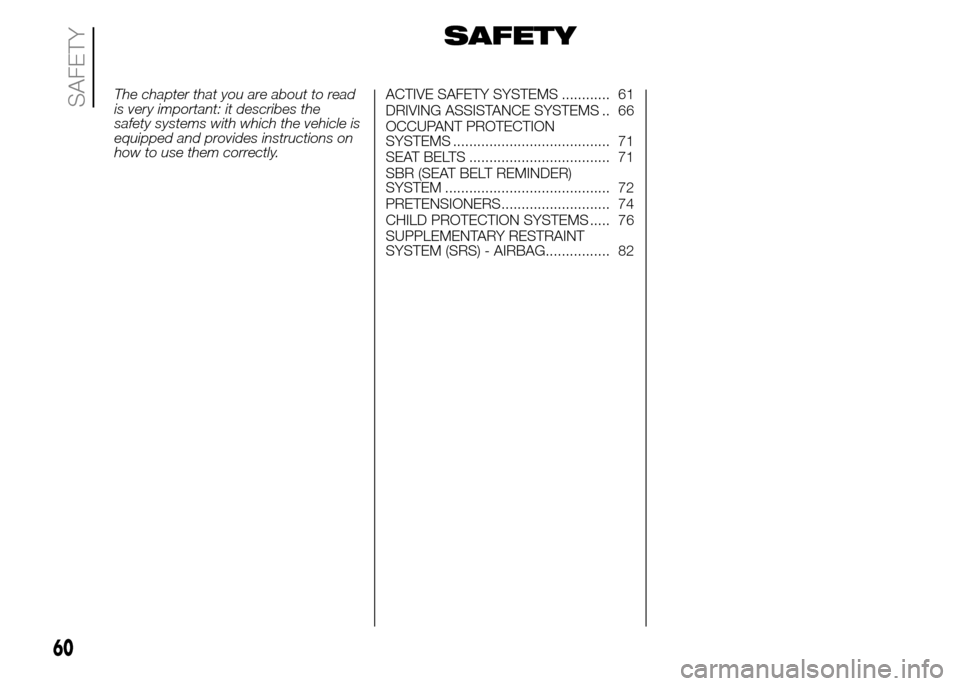 SAFETY

SAFETY

The chapter that you are about to read is very important: it describes the safety systems with which the vehicle is equipped and provides instructions on how to use them correctly.

ACTIVE SAFETY SYSTEMS ............ 61
DRIVING ASSISTANCE SYSTEMS .. 66
OCCUPANT PROTECTION SYSTEMS ....................................... 71
SEAT BELTS ................................... 71
SBR (SEAT BELT REMINDER) SYSTEM ......................................... 72
PRETENSIONERS........................... 74
CHILD PROTECTION SYSTEMS ..... 76
SUPPLEMENTARY RESTRAINT SYSTEM (SRS) - AIRBAG................ 82

60

carmanualsonline.info